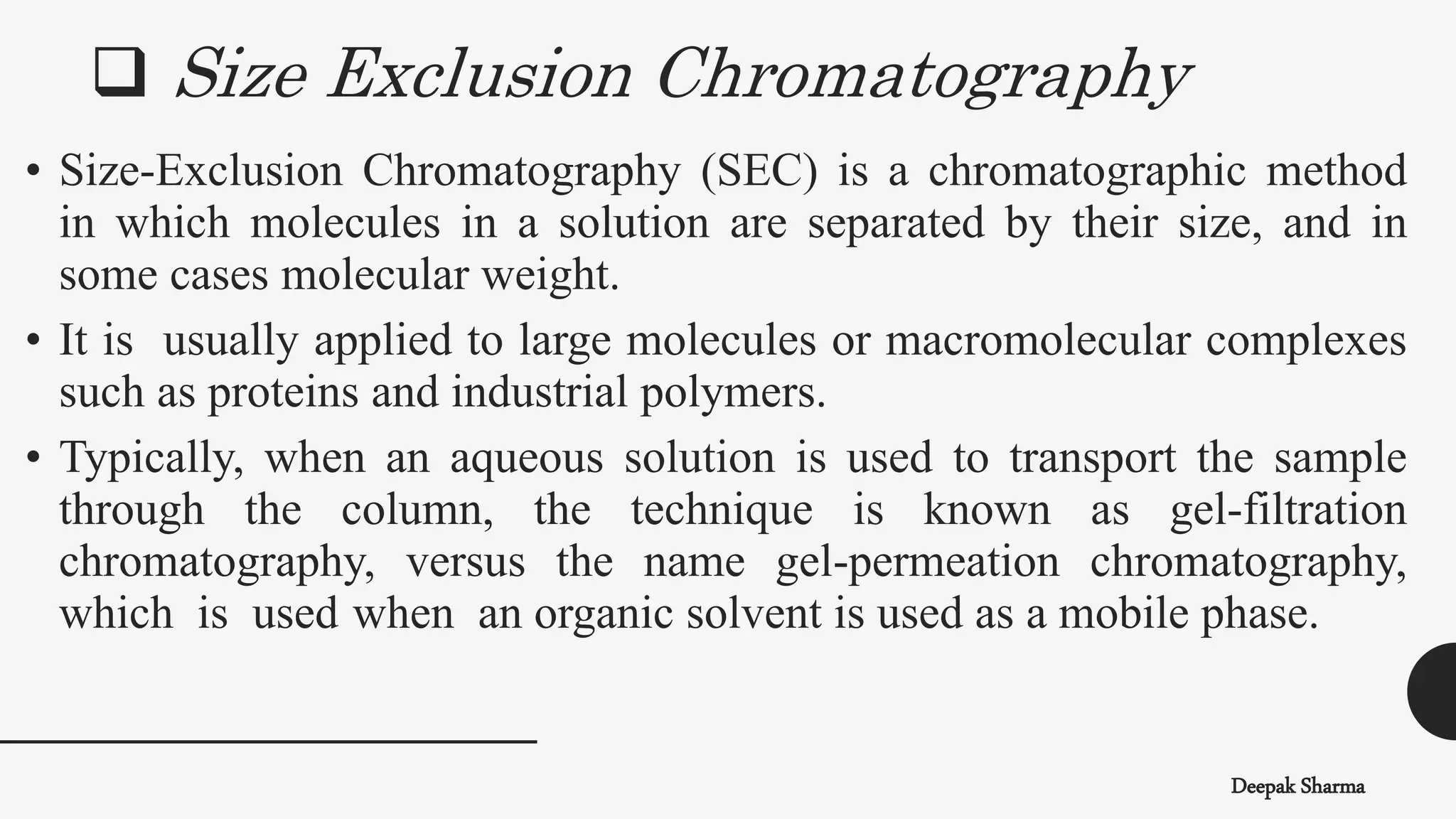 ❑ Size Exclusion Chromatography

• Size-Exclusion Chromatography (SEC) is a chromatographic method in which molecules in a solution are separated by their size, and in some cases molecular weight.

• It is usually applied to large molecules or macromolecular complexes such as proteins and industrial polymers.

• Typically, when an aqueous solution is used to transport the sample through the column, the technique is known as gel-filtration chromatography, versus the name gel-permeation chromatography, which is used when an organic solvent is used as a mobile phase.

Deepak Sharma